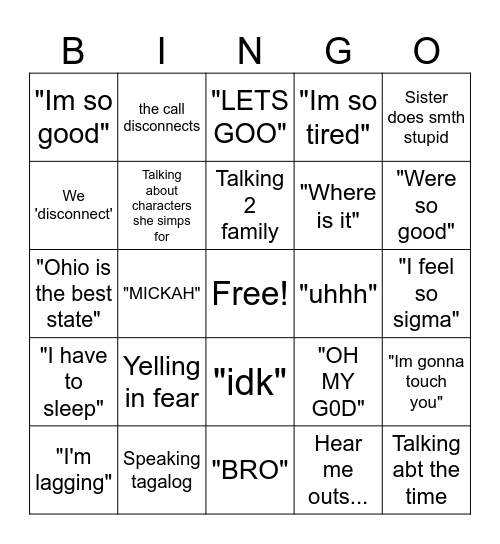 | B | I | N | G | O |
|---|---|---|---|---|
| "Im so good" | the call disconnects | "LETS GOO" | "Im so tired" | Sister does smth stupid |
| We 'disconnect' | Talking about characters she simps for | Talking 2 family | "Where is it" | "Were so good" |
| "Ohio is the best state" | "MICKAH" | Free! | "uhhh" | "I feel so sigma" |
| "I have to sleep" | Yelling in fear | "idk" | "OH MY G0D" | "Im gonna touch you" |
| "I'm lagging" | Speaking tagalog | "BRO" | Hear me outs... | Talking abt the time |